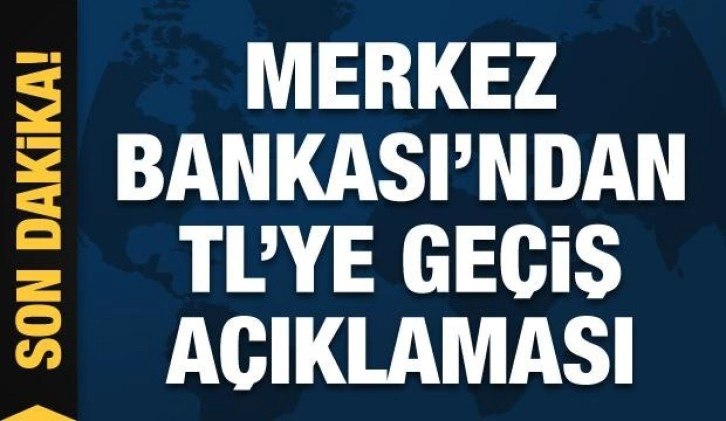 SON DAKİKA!

MERKEZ BANKASI'NDAN TL'YE GEÇİŞ AÇIKLAMASI